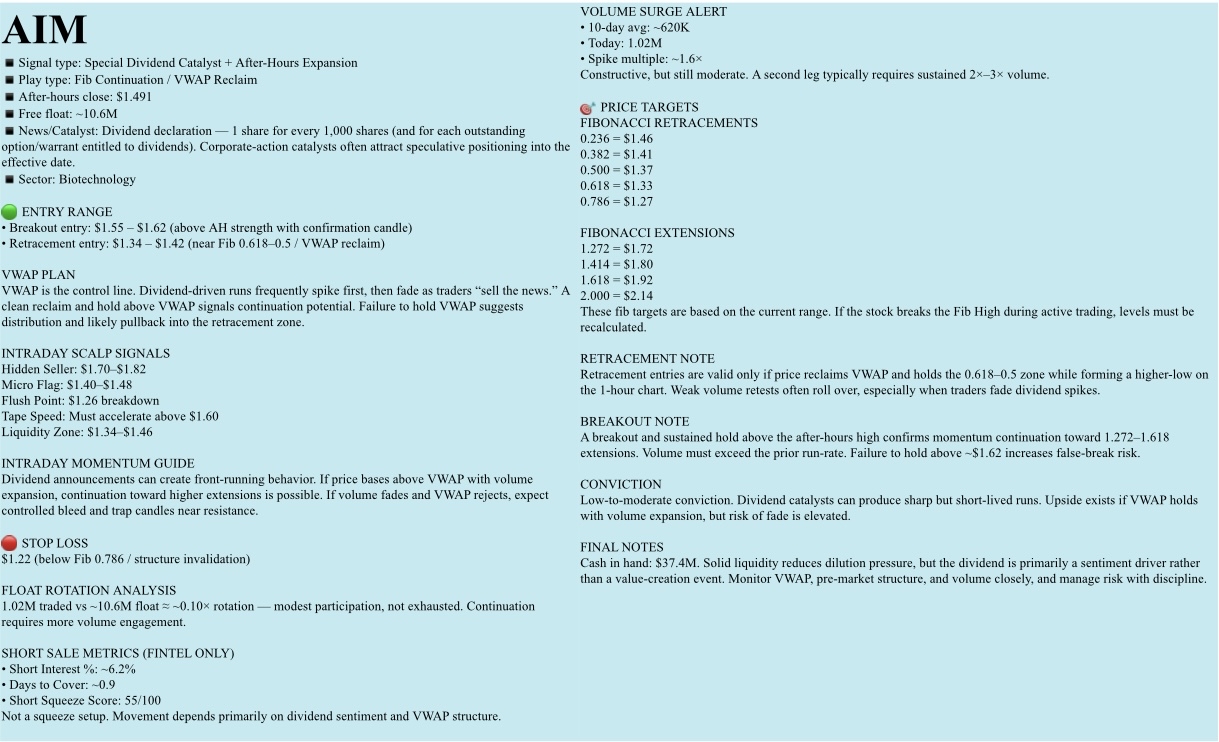 AIM

■ Signal type: Special Dividend Catalyst + After-Hours Expansion
■ Play type: Fib Continuation / VWAP Reclaim
■ After-hours close: $1.491
■ Free float: ~10.6M
■ News/Catalyst: Dividend declaration — 1 share for every 1,000 shares (and for each outstanding option/warrant entitled to dividends). Corporate-action catalysts often attract speculative positioning into the effective date.
■ Sector: Biotechnology

ENTRY RANGE
• Breakout entry: $1.55 – $1.62 (above AH strength with confirmation candle)
• Retracement entry: $1.34 – $1.42 (near Fib 0.618–0.5 / VWAP reclaim)

VWAP PLAN
VWAP is the control line. Dividend-driven runs frequently spike first, then fade as traders "sell the news." A clean reclaim and hold above VWAP signals continuation potential. Failure to hold VWAP suggests distribution and likely pullback into the retracement zone.

INTRADAY SCALP SIGNALS
Hidden Seller: $1.70–$1.82
Micro Flag: $1.40–$1.48
Flush Point: $1.26 breakdown
Tape Speed: Must accelerate above $1.60
Liquidity Zone: $1.34–$1.46

INTRADAY MOMENTUM GUIDE
Dividend announcements can create front-running behavior. If price bases above VWAP with volume expansion, continuation toward higher extensions is possible. If volume fades and VWAP rejects, expect controlled bleed and trap candles near resistance.

STOP LOSS
$1.22 (below Fib 0.786 / structure invalidation)

FLOAT ROTATION ANALYSIS
1.02M traded vs ~10.6M float ≈ ~0.10× rotation — modest participation, not exhausted. Continuation requires more volume engagement.

SHORT SALE METRICS (FINTEL ONLY)
• Short Interest %: ~6.2%
• Days to Cover: ~0.9
• Short Squeeze Score: 55/100
Not a squeeze setup. Movement depends primarily on dividend sentiment and VWAP structure.

VOLUME SURGE ALERT
• 10-day avg: ~620K
• Today: 1.02M
• Spike multiple: ~1.6×
Constructive, but still moderate. A second leg typically requires sustained 2×–3× volume.

PRICE TARGETS
FIBONACCI RETRACEMENTS
0.236 = $1.46
0.382 = $1.41
0.500 = $1.37
0.618 = $1.33
0.786 = $1.27

FIBONACCI EXTENSIONS
1.272 = $1.72
1.414 = $1.80
1.618 = $1.92
2.000 = $2.14
These fib targets are based on the current range. If the stock breaks the Fib High during active trading, levels must be recalculated.

RETRACEMENT NOTE
Retracement entries are valid only if price reclaims VWAP and holds the 0.618–0.5 zone while forming a higher-low on the 1-hour chart. Weak volume retests often roll over, especially when traders fade dividend spikes.

BREAKOUT NOTE
A breakout and sustained hold above the after-hours high confirms momentum continuation toward 1.272–1.618 extensions. Volume must exceed the prior run-rate. Failure to hold above ~$1.62 increases false-break risk.

CONVICTION
Low-to-moderate conviction. Dividend catalysts can produce sharp but short-lived runs. Upside exists if VWAP holds with volume expansion, but risk of fade is elevated.

FINAL NOTES
Cash in hand: $37.4M. Solid liquidity reduces dilution pressure, but the dividend is primarily a sentiment driver rather than a value-creation event. Monitor VWAP, pre-market structure, and volume closely, and manage risk with discipline.